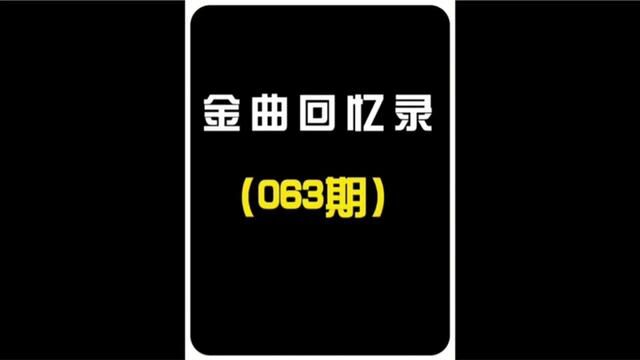 金曲回忆录

（063期）